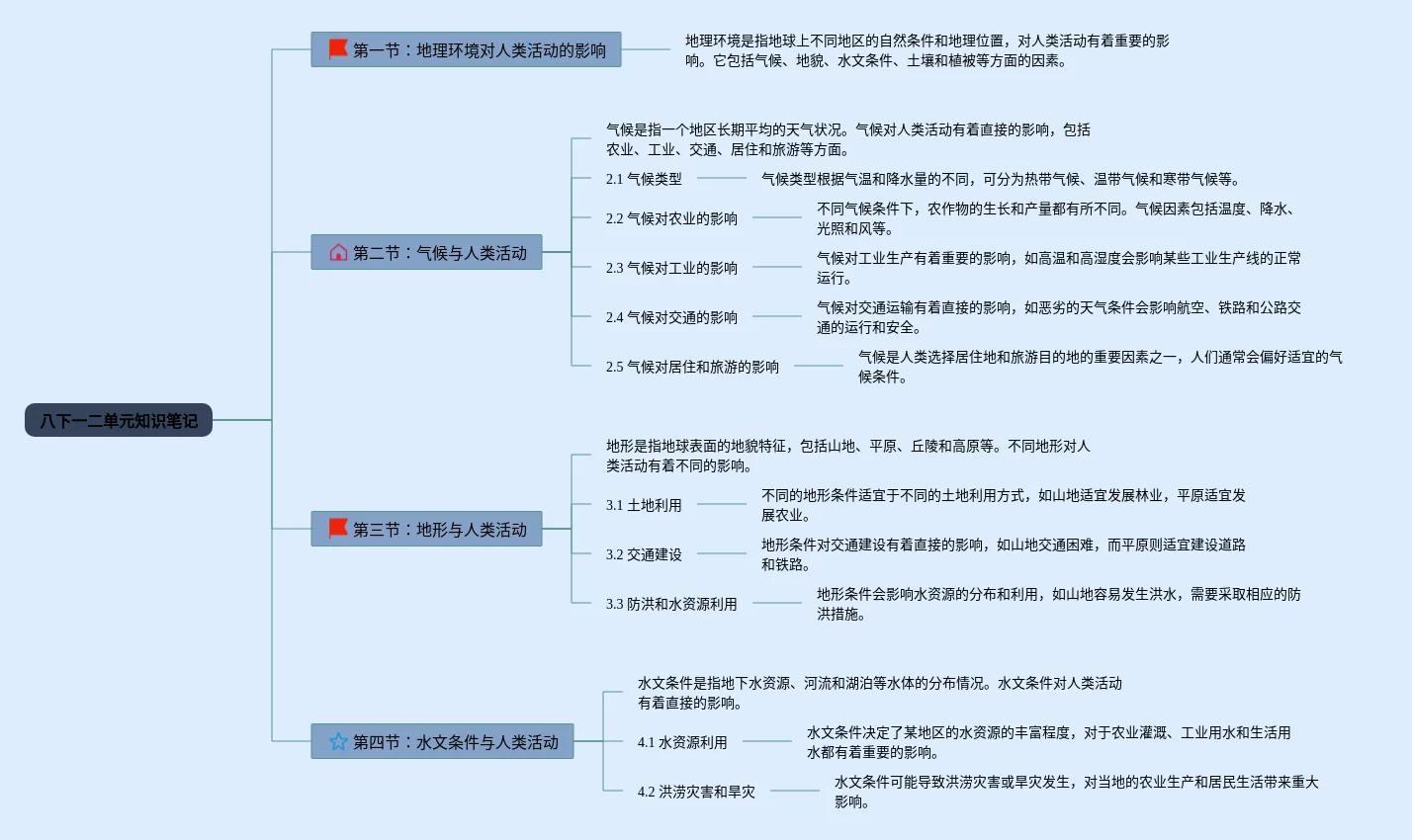 八下一二单元知识笔记

第一节：地理环境对人类活动的影响

地理环境是指地球上不同地区的自然条件和地理位置，对人类活动有着重要的影响。它包括气候、地貌、水文条件、土壤和植被等方面的因素。

第二节：气候与人类活动

气候是指一个地区长期平均的天气状况。气候对人类活动有着直接的影响，包括农业、工业、交通、居住和旅游等方面。

2.1 气候类型

气候类型根据气温和降水量的不同，可分为热带气候、温带气候和寒带气候等。

2.2 气候对农业的影响

不同气候条件下，农作物的生长和产量都有所不同。气候因素包括温度、降水、光照和风等。

2.3 气候对工业的影响

气候对工业生产有着重要的影响，如高温和高湿度会影响某些工业生产线的正常运行。

2.4 气候对交通的影响

气候对交通运输有着直接的影响，如恶劣的天气条件会影响航空、铁路和公路交通的运行和安全。

2.5 气候对居住和旅游的影响

气候是人类选择居住地和旅游目的地的重要因素之一，人们通常会偏好适宜的气候条件。

第三节：地形与人类活动

地形是指地球表面的地貌特征，包括山地、平原、丘陵和高原等。不同地形对人类活动有着不同的影响。

3.1 土地利用

不同的地形条件适宜于不同的土地利用方式，如山地适宜发展林业，平原适宜发展农业。

3.2 交通建设

地形条件对交通建设有着直接的影响，如山地交通困难，而平原则适宜建设道路和铁路。

3.3 防洪和水资源利用

地形条件会影响水资源的分布和利用，如山地容易发生洪水，需要采取相应的防洪措施。

第四节：水文条件与人类活动

水文条件是指地下水资源、河流和湖泊等水体的分布情况。水文条件对人类活动有着直接的影响。

4.1 水资源利用

水文条件决定了某地区的水资源的丰富程度，对于农业灌溉、工业用水和生活用水都有着重要的影响。

4.2 洪涝灾害和旱灾

水文条件可能导致洪涝灾害或旱灾发生，对当地的农业生产和居民生活带来重大影响。